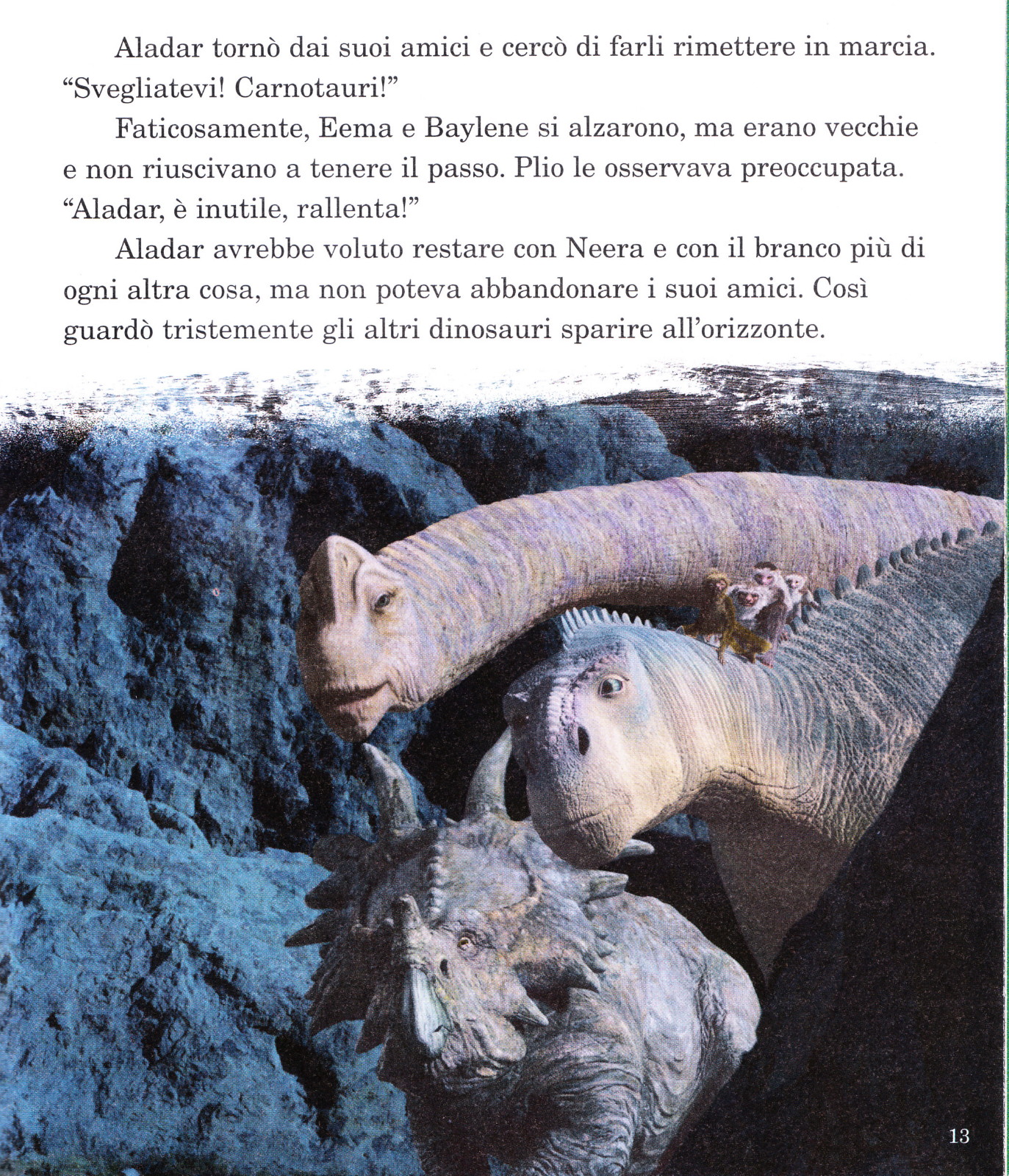 Aladar tornò dai suoi amici e cercò di farli rimettere in marcia. “Svegliatevi! Carnotauri!”

Faticosamente, Eema e Baylene si alzarono, ma erano vecchie e non riuscivano a tenere il passo. Plio le osservava preoccupata. “Aladar, è inutile, rallenta!”

Aladar avrebbe voluto restare con Neera e con il branco più di ogni altra cosa, ma non poteva abbandonare i suoi amici. Così guardò tristemente gli altri dinosauri sparire all’orizzonte.

13